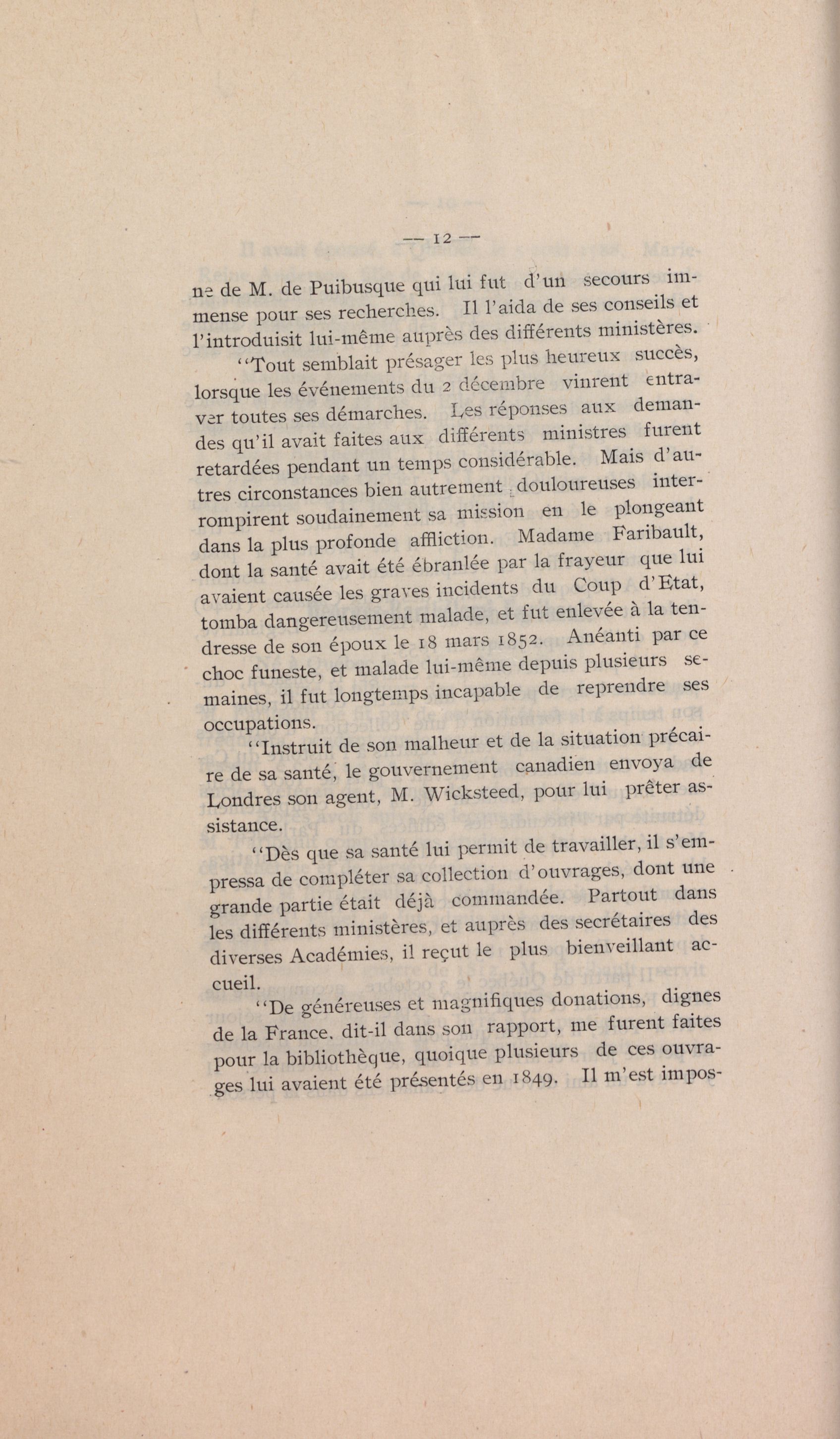 — 12 —

ne de M. de Puibusque qui lui fut d'un secours immense pour ses recherches. Il l'aida de ses conseils et l'introduisit lui-même auprès des différents ministères.

"Tout semblait présager les plus heureux succès, lorsque les événements du 2 décembre vinrent entraver toutes ses démarches. Les réponses aux demandes qu'il avait faites aux différents ministres furent retardées pendant un temps considérable. Mais d'autres circonstances bien autrement douloureuses interrompirent soudainement sa mission en le plongeant dans la plus profonde affliction. Madame Faribault, dont la santé avait été ébranlée par la frayeur que lui avaient causée les graves incidents du Coup d'Etat, tomba dangereusement malade, et fut enlevée à la tendresse de son époux le 18 mars 1852. Anéanti par ce choc funeste, et malade lui-même depuis plusieurs semaines, il fut longtemps incapable de reprendre ses occupations.

"Instruit de son malheur et de la situation précaire de sa santé, le gouvernement canadien envoya de Londres son agent, M. Wicksteed, pour lui prêter assistance.

"Dès que sa santé lui permit de travailler, il s'empressa de compléter sa collection d'ouvrages, dont une grande partie était déjà commandée. Partout dans les différents ministères, et auprès des secrétaires des diverses Académies, il reçut le plus bienveillant accueil.

"De généreuses et magnifiques donations, dignes de la France. dit-il dans son rapport, me furent faites pour la bibliothèque, quoique plusieurs de ces ouvrages lui avaient été présentés en 1849. Il m'est impos-